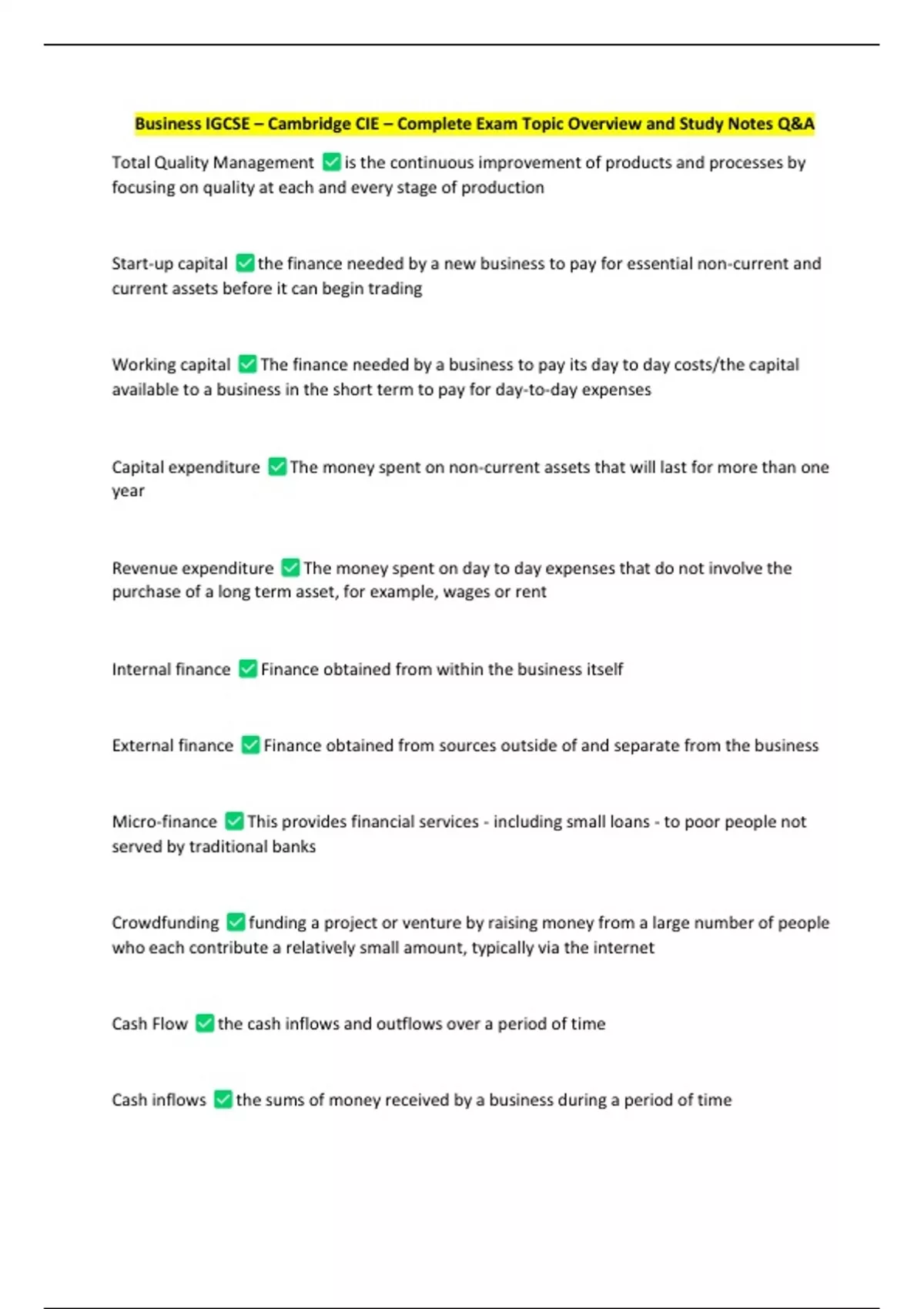 Business IGCSE – Cambridge CIE – Complete Exam Topic Overview and Study Notes Q&A

Total Quality Management ✅ is the continuous improvement of products and processes by focusing on quality at each and every stage of production

Start-up capital ✅ the finance needed by a new business to pay for essential non-current and current assets before it can begin trading

Working capital ✅ The finance needed by a business to pay its day to day costs/the capital available to a business in the short term to pay for day-to-day expenses

Capital expenditure ✅ The money spent on non-current assets that will last for more than one year

Revenue expenditure ✅ The money spent on day to day expenses that do not involve the purchase of a long term asset, for example, wages or rent

Internal finance ✅ Finance obtained from within the business itself

External finance ✅ Finance obtained from sources outside of and separate from the business

Micro-finance ✅ This provides financial services - including small loans - to poor people not served by traditional banks

Crowdfunding ✅ funding a project or venture by raising money from a large number of people who each contribute a relatively small amount, typically via the internet

Cash Flow ✅ the cash inflows and outflows over a period of time

Cash inflows ✅ the sums of money received by a business during a period of time